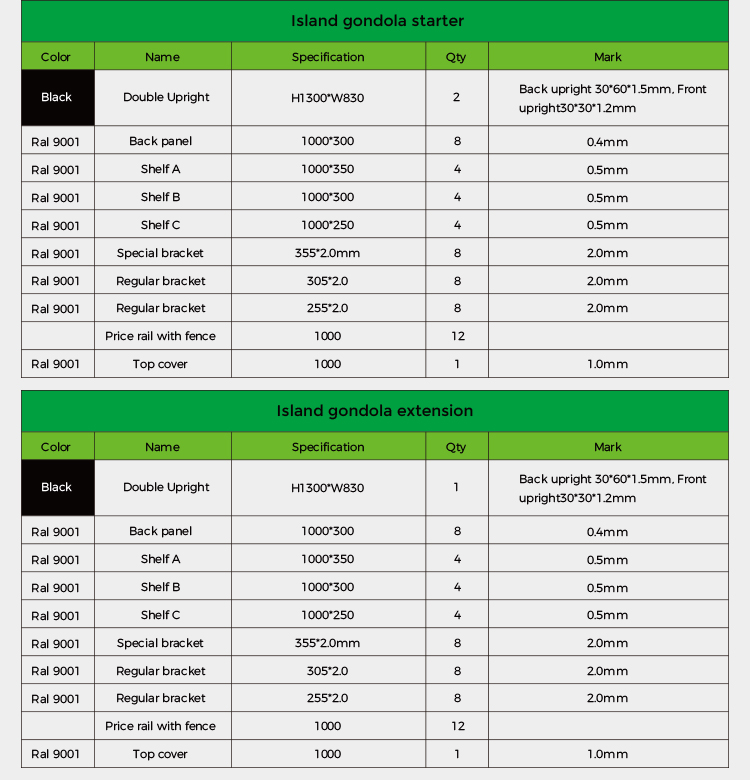 Island gondola starter

| Color | Name | Specification | Qty | Mark |
|---|---|---|---|---|
| Black | Double Upright | H1300*W830 | 2 | Back upright 30*60*1.5mm, Front upright30*30*1.2mm |
| Ral 9001 | Back panel | 1000*300 | 8 | 0.4mm |
| Ral 9001 | Shelf A | 1000*350 | 4 | 0.5mm |
| Ral 9001 | Shelf B | 1000*300 | 4 | 0.5mm |
| Ral 9001 | Shelf C | 1000*250 | 4 | 0.5mm |
| Ral 9001 | Special bracket | 355*2.0mm | 8 | 2.0mm |
| Ral 9001 | Regular bracket | 305*2.0 | 8 | 2.0mm |
| Ral 9001 | Regular bracket | 255*2.0 | 8 | 2.0mm |
| | Price rail with fence | 1000 | 12 | |
| Ral 9001 | Top cover | 1000 | 1 | 1.0mm |

Island gondola extension

| Color | Name | Specification | Qty | Mark |
|---|---|---|---|---|
| Black | Double Upright | H1300*W830 | 1 | Back upright 30*60*1.5mm, Front upright30*30*1.2mm |
| Ral 9001 | Back panel | 1000*300 | 8 | 0.4mm |
| Ral 9001 | Shelf A | 1000*350 | 4 | 0.5mm |
| Ral 9001 | Shelf B | 1000*300 | 4 | 0.5mm |
| Ral 9001 | Shelf C | 1000*250 | 4 | 0.5mm |
| Ral 9001 | Special bracket | 355*2.0mm | 8 | 2.0mm |
| Ral 9001 | Regular bracket | 305*2.0 | 8 | 2.0mm |
| Ral 9001 | Regular bracket | 255*2.0 | 8 | 2.0mm |
| | Price rail with fence | 1000 | 12 | |
| Ral 9001 | Top cover | 1000 | 1 | 1.0mm |